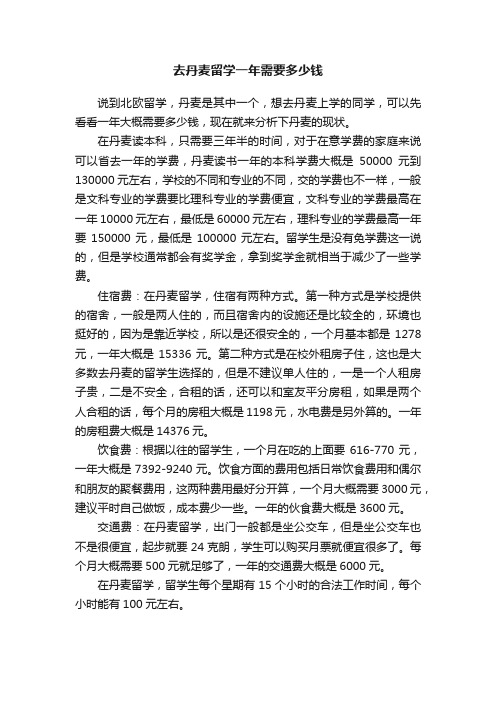 去丹麦留学一年需要多少钱

说到北欧留学，丹麦是其中一个，想去丹麦上学的同学，可以先看看一年大概需要多少钱，现在就来分析下丹麦的现状。

在丹麦读本科，只需要三年半的时间，对于在意学费的家庭来说可以省去一年的学费，丹麦读书一年的本科学费大概是 50000 元到 130000 元左右，学校的不同和专业的不同，交的学费也不一样，一般是文科专业的学费要比理科专业的学费便宜，文科专业的学费最高在一年 10000 元左右，最低是 60000 元左右，理科专业的学费最高一年要 150000 元，最低是 100000 元左右。留学生是没有免学费这一说的，但是学校通常都会有奖学金，拿到奖学金就相当于减少了一些学费。

住宿费：在丹麦留学，住宿有两种方式。第一种方式是学校提供的宿舍，一般是两人住的，而且宿舍内的设施还是比较全的，环境也挺好的，因为是靠近学校，所以是还很安全的，一个月基本都是 1278 元，一年大概是 15336 元。第二种方式是在校外租房子住，这也是大多数去丹麦的留学生选择的，但是不建议单人住的，一是一个人租房子贵，二是不安全，合租的话，还可以和室友平分房租，如果是两个人合租的话，每个月的房租大概是 1198 元，水电费是另外算的。一年的房租费大概是 14376 元。

饮食费：根据以往的留学生，一个月在吃的上面要 616-770 元，一年大概是 7392-9240 元。饮食方面的费用包括日常饮食费用和偶尔和朋友的聚餐费用，这两种费用最好分开算，一个月大概需要 3000 元，建议平时自己做饭，成本费少一些。一年的伙食费大概是 3600 元。

交通费：在丹麦留学，出门一般都是坐公交车，但是坐公交车也不是很便宜，起步就要 24 克朗，学生可以购买月票就便宜很多了。每个月大概需要 500 元就足够了，一年的交通费大概是 6000 元。

在丹麦留学，留学生每个星期有 15 个小时的合法工作时间，每个小时能有 100 元左右。